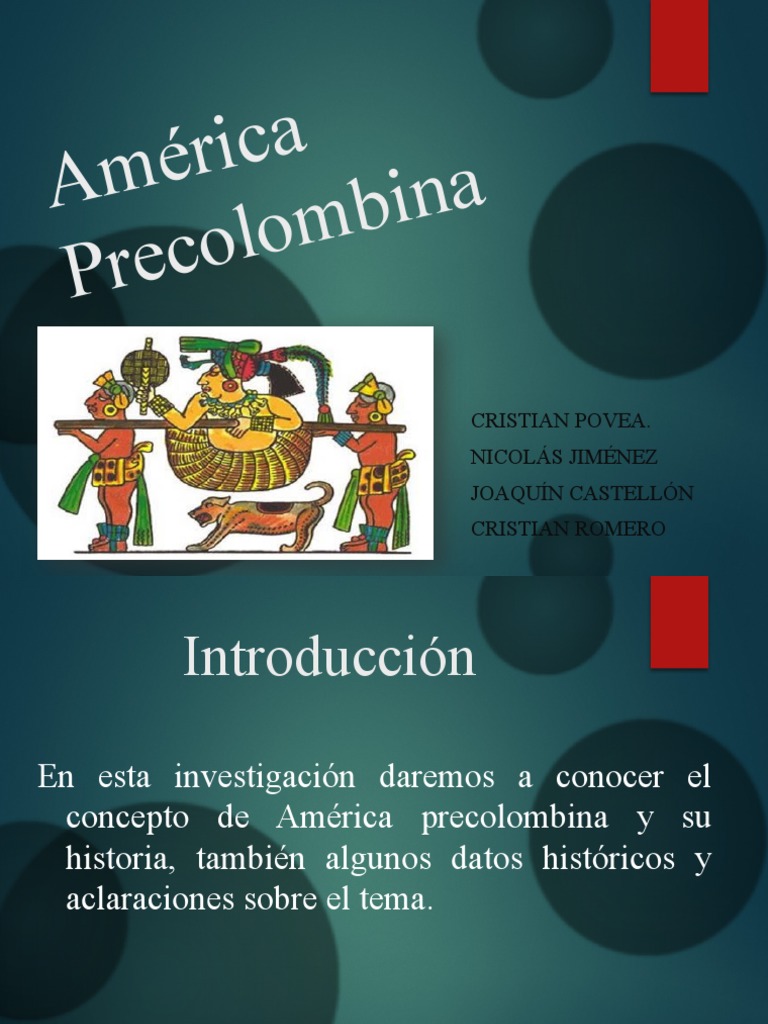 América Precolombina

CRISTIAN POVEA.
NICOLÁS JIMÉNEZ
JOAQUÍN CASTELLÓN
CRISTIAN ROMERO

Introducción

En esta investigación daremos a conocer el concepto de América precolombina y su historia, también algunos datos históricos y aclaraciones sobre el tema.